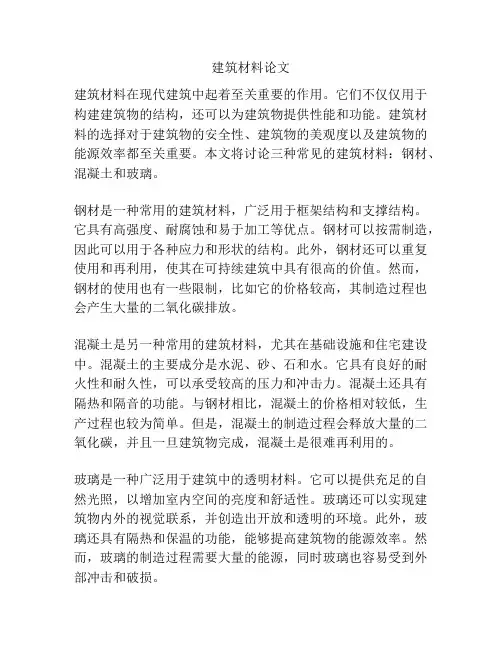 建筑材料论文

建筑材料在现代建筑中起着至关重要的作用。它们不仅仅用于构建建筑物的结构，还可以为建筑物提供性能和功能。建筑材料的选择对于建筑物的安全性、建筑物的美观度以及建筑物的能源效率都至关重要。本文将讨论三种常见的建筑材料：钢材、混凝土和玻璃。

钢材是一种常用的建筑材料，广泛用于框架结构和支撑结构。它具有高强度、耐腐蚀和易于加工等优点。钢材可以按需制造，因此可以用于各种应力和形状的结构。此外，钢材还可以重复使用和再利用，使其在可持续建筑中具有很高的价值。然而，钢材的使用也有一些限制，比如它的价格较高，其制造过程也会产生大量的二氧化碳排放。

混凝土是另一种常用的建筑材料，尤其在基础设施和住宅建设中。混凝土的主要成分是水泥、砂、石和水。它具有良好的耐火性和耐久性，可以承受较高的压力和冲击力。混凝土还具有隔热和隔音的功能。与钢材相比，混凝土的价格相对较低，生产过程也较为简单。但是，混凝土的制造过程会释放大量的二氧化碳，并且一旦建筑物完成，混凝土是很难再利用的。

玻璃是一种广泛用于建筑中的透明材料。它可以提供充足的自然光照，以增加室内空间的亮度和舒适性。玻璃还可以实现建筑物内外的视觉联系，并创造出开放和透明的环境。此外，玻璃还具有隔热和保温的功能，能够提高建筑物的能源效率。然而，玻璃的制造过程需要大量的能源，同时玻璃也容易受到外部冲击和破损。